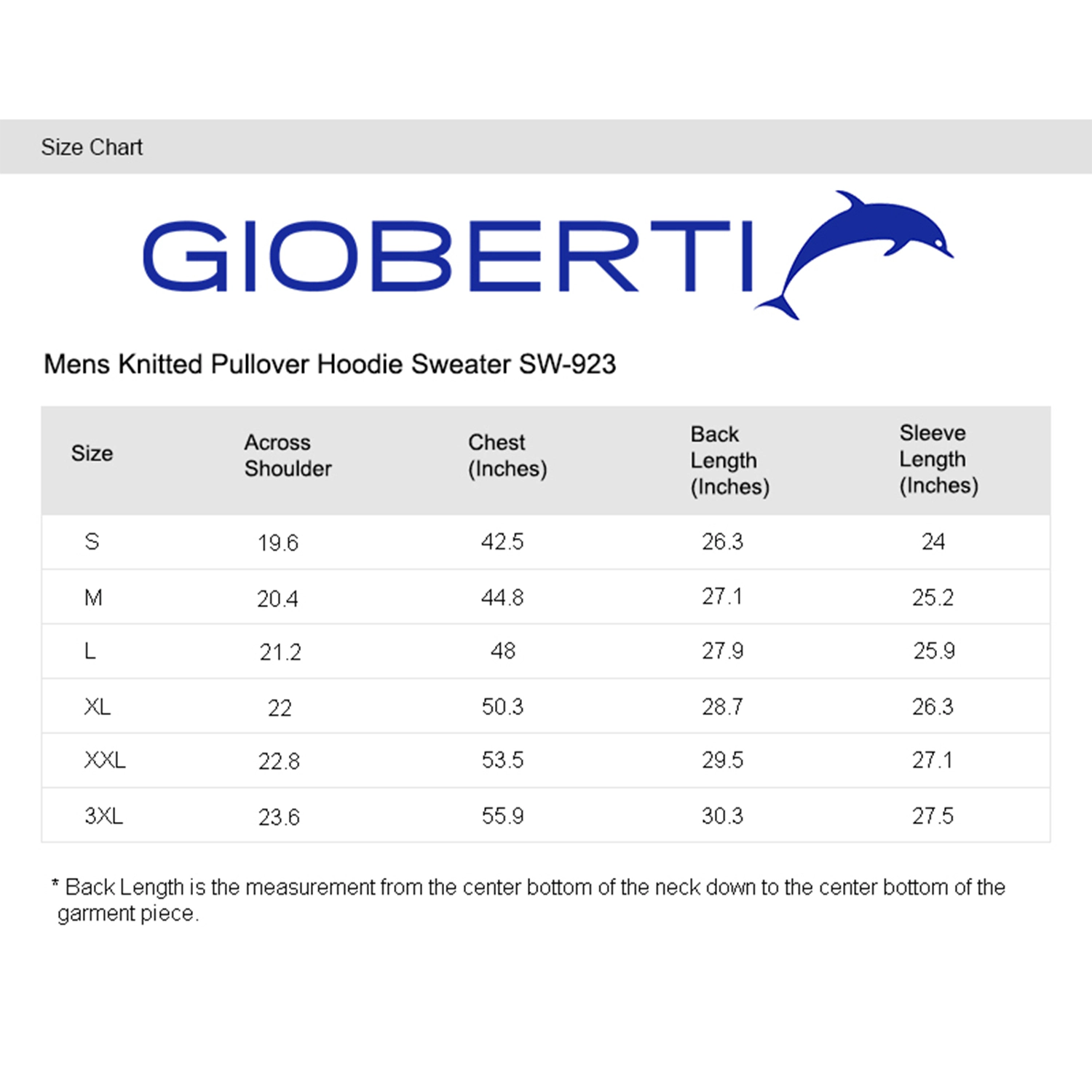 Size Chart

GIOBERTI

Mens Knitted Pullover Hoodie Sweater SW-923

| Size | Across Shoulder | Chest (Inches) | Back Length (Inches) | Sleeve Length (Inches) |
|---|---|---|---|---|
| S | 19.6 | 42.5 | 26.3 | 24 |
| M | 20.4 | 44.8 | 27.1 | 25.2 |
| L | 21.2 | 48 | 27.9 | 25.9 |
| XL | 22 | 50.3 | 28.7 | 26.3 |
| XXL | 22.8 | 53.5 | 29.5 | 27.1 |
| 3XL | 23.6 | 55.9 | 30.3 | 27.5 |

* Back Length is the measurement from the center bottom of the neck down to the center bottom of the garment piece.